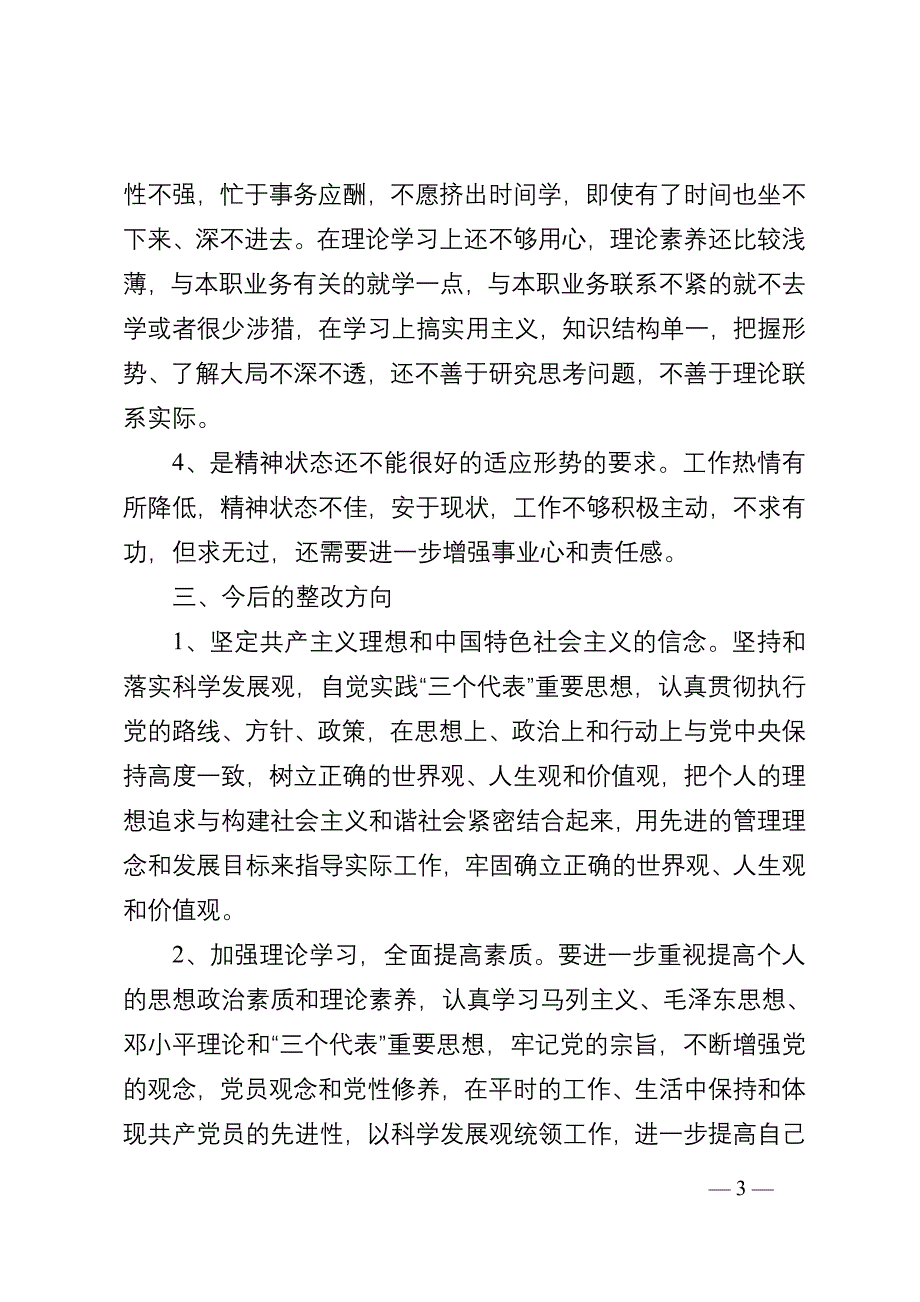 性不强，忙于事务应酬，不愿挤出时间学，即使有了时间也坐不下来、深不进去。在理论学习上还不够用心，理论素养还比较浅薄，与本职业务有关的就学一点，与本职业务联系不紧的就不去学或者很少涉猎，在学习上搞实用主义，知识结构单一，把握形势、了解大局不深不透，还不善于研究思考问题，不善于理论联系实际。

4、是精神状态还不能很好的适应形势的要求。工作热情有所降低，精神状态不佳，安于现状，工作不够积极主动，不求有功，但求无过，还需要进一步增强事业心和责任感。

三、今后的整改方向

1、坚定共产主义理想和中国特色社会主义的信念。坚持和落实科学发展观，自觉实践“三个代表”重要思想，认真贯彻执行党的路线、方针、政策，在思想上、政治上和行动上与党中央保持高度一致，树立正确的世界观、人生观和价值观，把个人的理想追求与构建社会主义和谐社会紧密结合起来，用先进的管理理念和发展目标来指导实际工作，牢固确立正确的世界观、人生观和价值观。

2、加强理论学习，全面提高素质。要进一步重视提高个人的思想政治素质和理论素养，认真学习马列主义、毛泽东思想、邓小平理论和“三个代表”重要思想，牢记党的宗旨，不断增强党的观念，党员观念和党性修养，在平时的工作、生活中保持和体现共产党员的先进性，以科学发展观统领工作，进一步提高自己

— 3 —